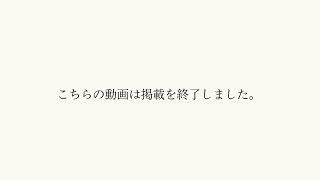 こちらの動画は掲載を終了しました。